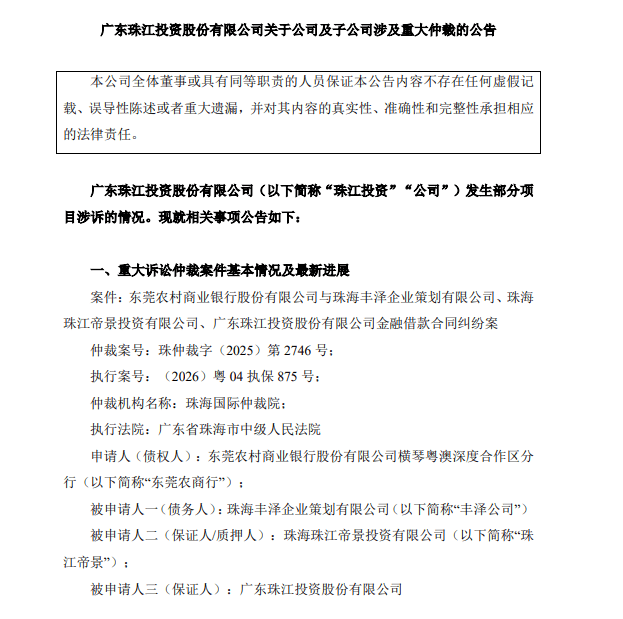 广东珠江投资股份有限公司关于公司及子公司涉及重大仲裁的公告

本公司全体董事或具有同等职责的人员保证本公告内容不存在任何虚假记载、误导性陈述或者重大遗漏，并对其内容的真实性、准确性和完整性承担相应的法律责任。

广东珠江投资股份有限公司（以下简称“珠江投资”“公司”）发生部分项目涉诉的情况。现就相关事项公告如下：

一、重大诉讼仲裁案件基本情况及最新进展

案件：东莞农村商业银行股份有限公司与珠海丰泽企业策划有限公司、珠海珠江帝景投资有限公司、广东珠江投资股份有限公司金融借款合同纠纷案

仲裁案号：珠仲裁字（2025）第 2746 号；

执行案号：（2026）粤 04 执保 875 号；

仲裁机构名称：珠海国际仲裁院；

执行法院：广东省珠海市中级人民法院

申请人（债权人）：东莞农村商业银行股份有限公司横琴粤澳深度合作区分行（以下简称“东莞农商行”）；

被申请人一（债务人）：珠海丰泽企业策划有限公司（以下简称“丰泽公司”）

被申请人二（保证人/质押人）：珠海珠江帝景投资有限公司（以下简称“珠江帝景”）；

被申请人三（保证人）：广东珠江投资股份有限公司